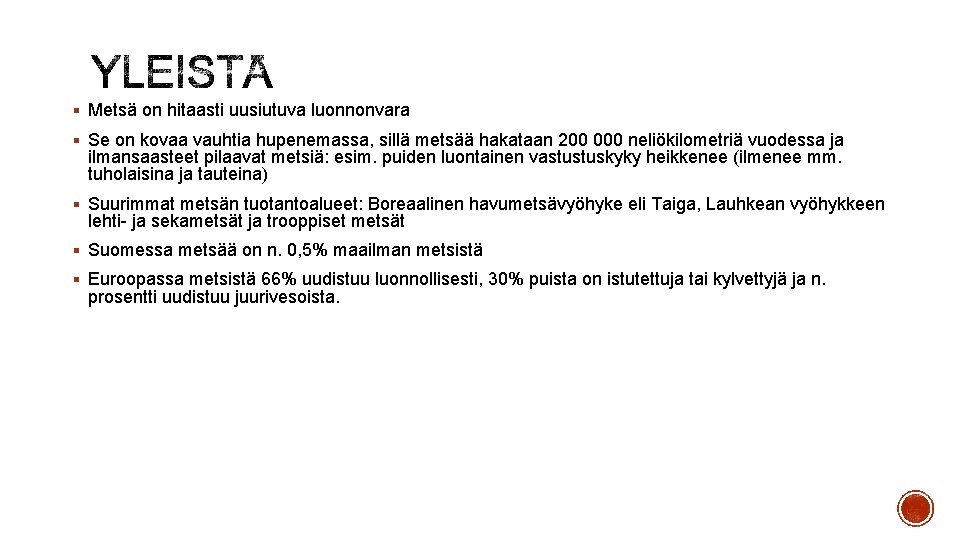 YLEISTÄ

▪ Metsä on hitaasti uusiutuva luonnonvara

▪ Se on kovaa vauhtia hupenemassa, sillä metsää hakataan 200 000 neliökilometriä vuodessa ja ilmansaasteet pilaavat metsiä: esim. puiden luontainen vastustuskyky heikkenee (ilmenee mm. tuholaisina ja tauteina)

▪ Suurimmat metsän tuotantoalueet: Boreaalinen havumetsävyöhyke eli Taiga, Lauhkean vyöhykkeen lehti- ja sekametsät ja trooppiset metsät

▪ Suomessa metsää on n. 0,5% maailman metsistä

▪ Euroopassa metsistä 66% uudistuu luonnollisesti, 30% puista on istutettuja tai kylvettyjä ja n. prosentti uudistuu juurivesoista.